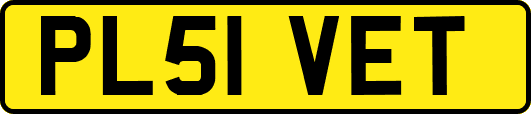 PL51 VET